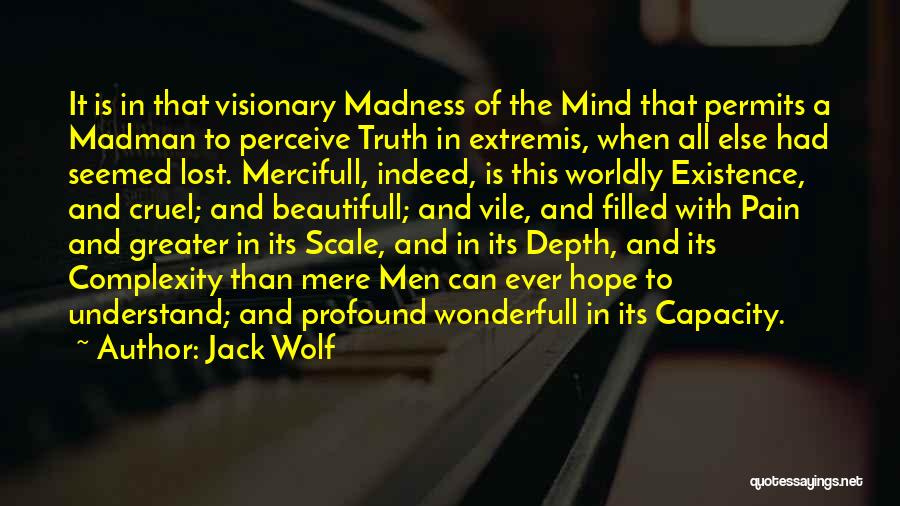 It is in that visionary Madness of the Mind that permits a Madman to perceive Truth in extremis, when all else had seemed lost. Mercifull, indeed, is this worldly Existence, and cruel; and beautifull; and vile, and filled with Pain and greater in its Scale, and in its Depth, and its Complexity than mere Men can ever hope to understand; and profound wonderfull in its Capacity.

~ Author: Jack Wolf

quotessayings.net